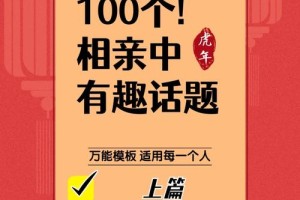 100个!
相亲中
有趣话题

虎年

万能模板 适用每一个人

上篇